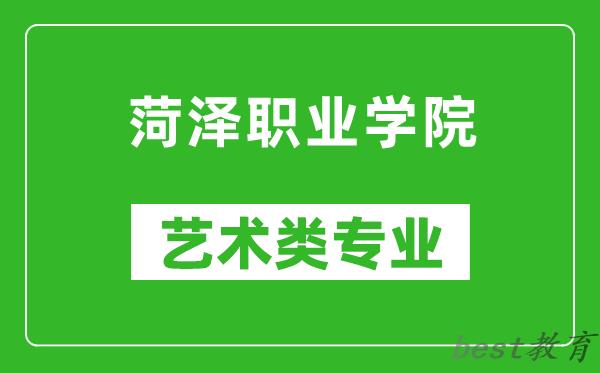 菏泽职业学院

艺术类专业

best教育